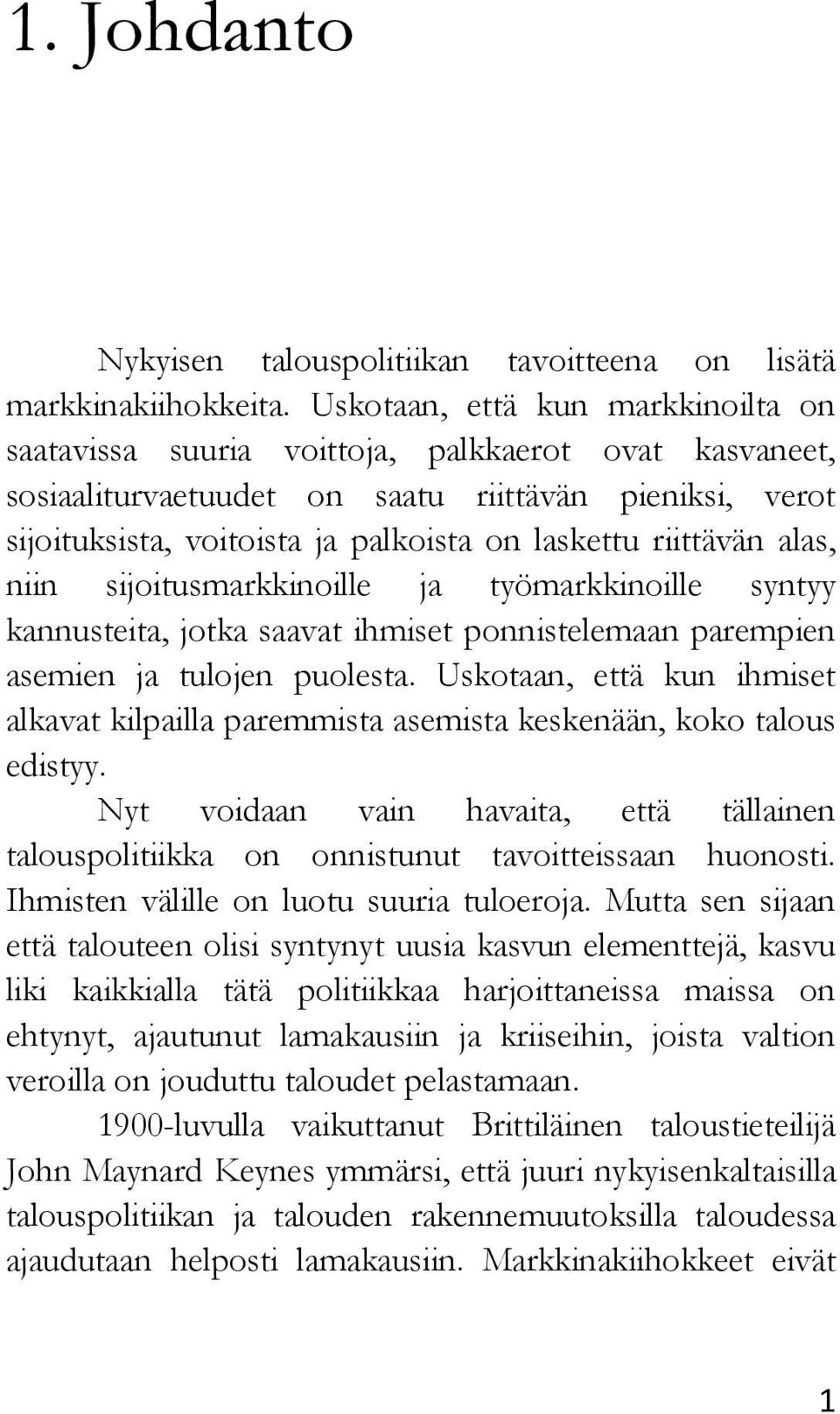 1. Johdanto

Nykyisen talouspolitiikan tavoitteena on lisätä markkinakiihokkeita. Uskotaan, että kun markkinoilta on saatavissa suuria voittoja, palkkaerot ovat kasvaneet, sosiaaliturvaetuudet on saatu riittävän pieniksi, verot sijoituksista, voitoista ja palkoista on laskettu riittävän alas, niin sijoitusmarkkinoille ja työmarkkinoille syntyy kannusteita, jotka saavat ihmiset ponnistelemaan parempien asemien ja tulojen puolesta. Uskotaan, että kun ihmiset alkavat kilpailla paremmista asemista keskenään, koko talous edistyy.

Nyt voidaan vain havaita, että tällainen talouspolitiikka on onnistunut tavoitteissaan huonosti. Ihmisten välille on luotu suuria tuloeroja. Mutta sen sijaan että talouteen olisi syntynyt uusia kasvun elementtejä, kasvu liki kaikkialla tätä politiikkaa harjoittaneissa maissa on ehtynyt, ajautunut lamakausiin ja kriiseihin, joista valtion veroilla on jouduttu taloudet pelastamaan.

1900-luvulla vaikuttanut Brittiläinen taloustieteilijä John Maynard Keynes ymmärsi, että juuri nykyisenkaltaisilla talouspolitiikan ja talouden rakennemuutoksilla taloudessa ajaudutaan helposti lamakausiin. Markkinakiihokkeet eivät

1